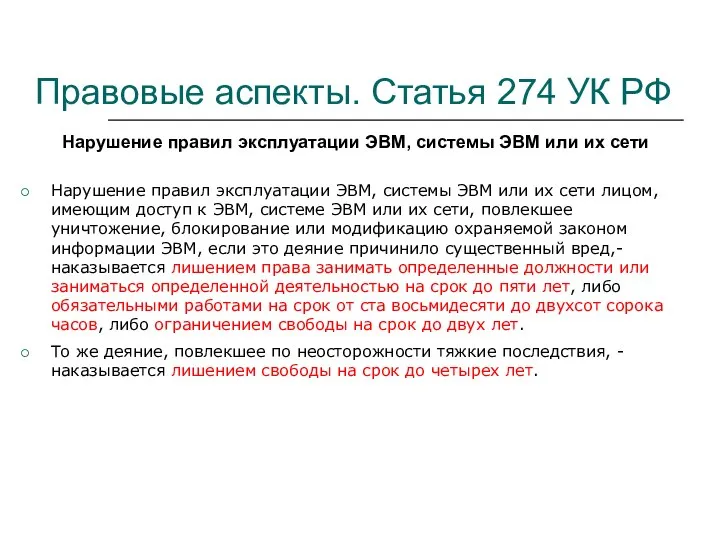 Правовые аспекты. Статья 274 УК РФ

Нарушение правил эксплуатации ЭВМ, системы ЭВМ или их сети

Нарушение правил эксплуатации ЭВМ, системы ЭВМ или их сети лицом, имеющим доступ к ЭВМ, системе ЭВМ или их сети, повлекшее уничтожение, блокирование или модификацию охраняемой законом информации ЭВМ, если это деяние причинило существенный вред,- наказывается лишением права занимать определенные должности или заниматься определенной деятельностью на срок до пяти лет, либо обязательными работами на срок от ста восьмидесяти до двухсот сорока часов, либо ограничением свободы на срок до двух лет.

То же деяние, повлекшее по неосторожности тяжкие последствия, - наказывается лишением свободы на срок до четырех лет.